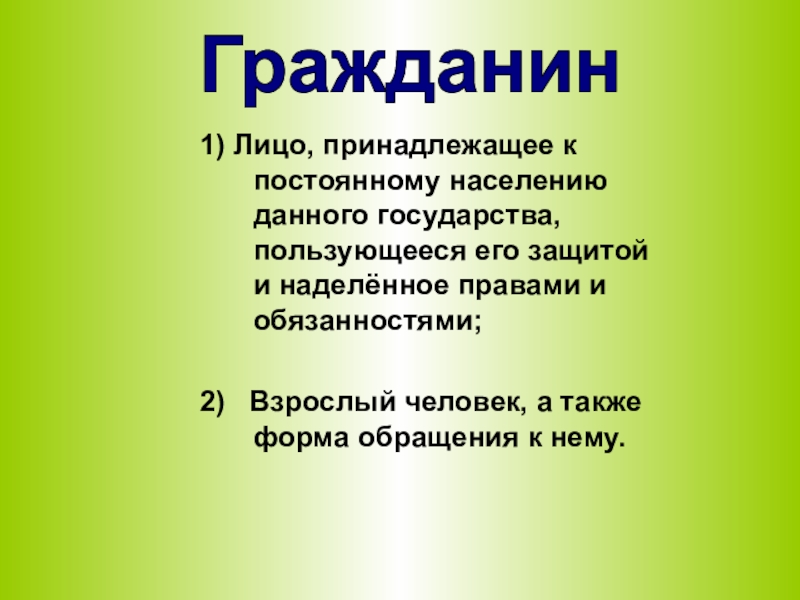 Гражданин

1) Лицо, принадлежащее к постоянному населению данного государства, пользующееся его защитой и наделённое правами и обязанностями;

2) Взрослый человек, а также форма обращения к нему.